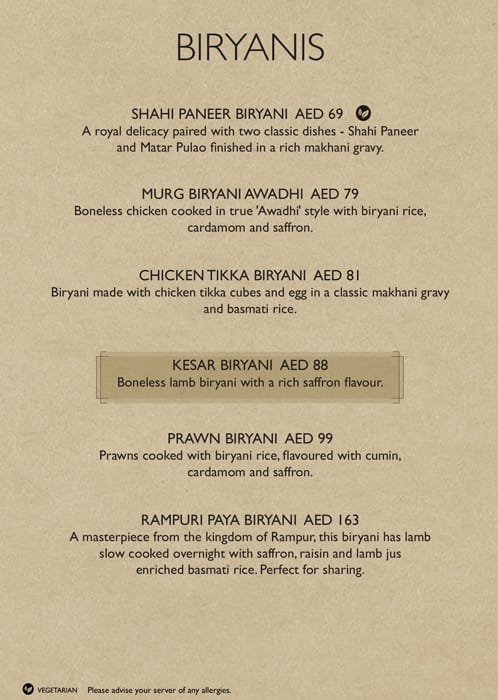 BIRYANIS

SHAHI PANEER BIRYANI AED 69
A royal delicacy paired with two classic dishes - Shahi Paneer and Matar Pulao finished in a rich makhani gravy.

MURG BIRYANI AWADHI AED 79
Boneless chicken cooked in true 'Awadhi' style with biryani rice, cardamom and saffron.

CHICKEN TIKKA BIRYANI AED 81
Biryani made with chicken tikka cubes and egg in a classic makhani gravy and basmati rice.

KESAR BIRYANI AED 88
Boneless lamb biryani with a rich saffron flavour.

PRAWN BIRYANI AED 99
Prawns cooked with biryani rice, flavoured with cumin, cardamom and saffron.

RAMPURI PAYA BIRYANI AED 163
A masterpiece from the kingdom of Rampur, this biryani has lamb slow cooked overnight with saffron, raisin and lamb jus enriched basmati rice. Perfect for sharing.

VEGETARIAN Please advise your server of any allergies.